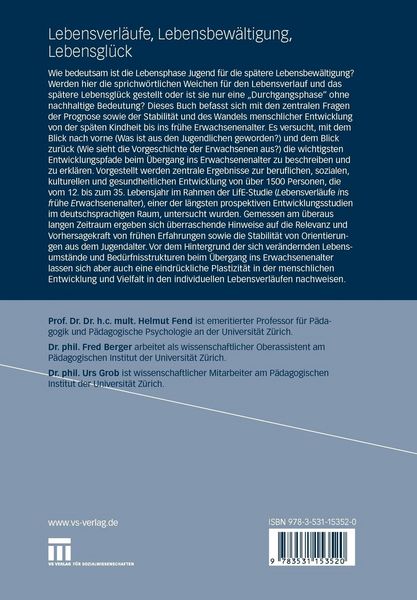 Lebensverläufe, Lebensbewältigung, Lebensglück

Wie bedeutsam ist die Lebensphase Jugend für die spätere Lebensbewältigung? Werden hier die sprichwörtlichen Weichen für den Lebensverlauf und das spätere Lebensglück gestellt oder ist sie nur eine „Durchgangsphase" ohne nachhaltige Bedeutung? Dieses Buch befasst sich mit den zentralen Fragen der Prognose sowie der Stabilität und des Wandels menschlicher Entwicklung von der späten Kindheit bis ins frühe Erwachsenenalter. Es versucht, mit dem Blick nach vorne (Was ist aus den Jugendlichen geworden?) und dem Blick zurück (Wie sieht die Vorgeschichte der Erwachsenen aus?) die wichtigsten Entwicklungspfade beim Übergang ins Erwachsenenalter zu beschreiben und zu erklären. Vorgestellt werden zentrale Ergebnisse zur beruflichen, sozialen, kulturellen und gesundheitlichen Entwicklung von über 1500 Personen, die vom 12. bis zum 35. Lebensjahr im Rahmen der LifE-Studie (Lebensverläufe ins frühe Erwachsenenalter), einer der längsten prospektiven Entwicklungsstudien im deutschsprachigen Raum, untersucht wurden. Gemessen am überaus langen Zeitraum ergeben sich überraschende Hinweise auf die Relevanz und Vorhersagekraft von frühen Erfahrungen sowie die Stabilität von Orientierungen aus dem Jugendalter. Vor dem Hintergrund der sich verändernden Lebensumstände und Bedürfnisstrukturen beim Übergang ins Erwachsenenalter lassen sich aber auch eine eindrückliche Plastizität in der menschlichen Entwicklung und Vielfalt in den individuellen Lebensverläufen nachweisen.

Prof. Dr. Dr. h.c. mult. Helmut Fend ist emeritierter Professor für Pädagogik und Pädagogische Psychologie an der Universität Zürich.

Dr. phil. Fred Berger arbeitet als wissenschaftlicher Oberassistent am Pädagogischen Institut der Universität Zürich.

Dr. phil. Urs Grob ist wissenschaftlicher Mitarbeiter am Pädagogischen Institut der Universität Zürich.

www.vs-verlag.de

VS VERLAG FÜR SOZIALWISSENSCHAFTEN

ISBN 978-3-531-15352-0

9 783531 153520